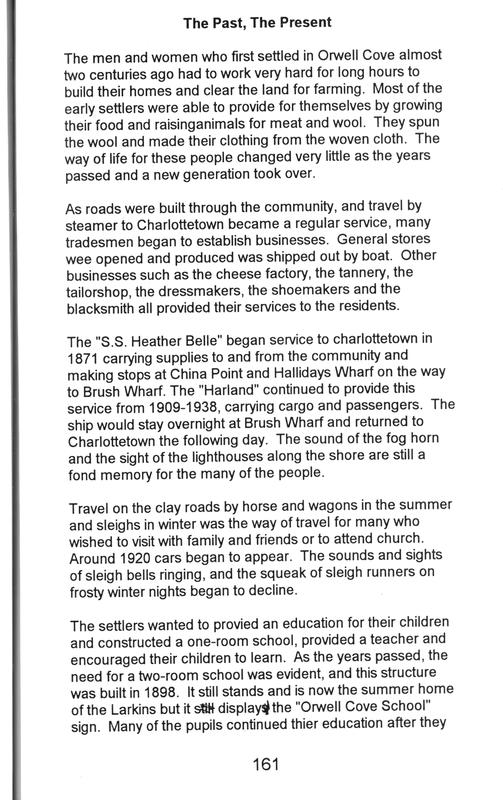 The Past, The Present

The men and women who first settled in Orwell Cove almost two centuries ago had to work very hard for long hours to build their homes and clear the land for farming. Most of the early settlers were able to provide for themselves by growing their food and raisinganimals for meat and wool. They spun the wool and made their clothing from the woven cloth. The way of life for these people changed very little as the years passed and a new generation took over.

As roads were built through the community, and travel by steamer to Charlottetown became a regular service, many tradesmen began to establish businesses. General stores wee opened and produced was shipped out by boat. Other businesses such as the cheese factory, the tannery, the tailorshop, the dressmakers, the shoemakers and the blacksmith all provided their services to the residents.

The "S.S. Heather Belle" began service to charlottetown in 1871 carrying supplies to and from the community and making stops at China Point and Hallidays Wharf on the way to Brush Wharf. The "Harland" continued to provide this service from 1909-1938, carrying cargo and passengers. The ship would stay overnight at Brush Wharf and returned to Charlottetown the following day. The sound of the fog horn and the sight of the lighthouses along the shore are still a fond memory for the many of the people.

Travel on the clay roads by horse and wagons in the summer and sleighs in winter was the way of travel for many who wished to visit with family and friends or to attend church. Around 1920 cars began to appear. The sounds and sights of sleigh bells ringing, and the squeak of sleigh runners on frosty winter nights began to decline.

The settlers wanted to provied an education for their children and constructed a one-room school, provided a teacher and encouraged their children to learn. As the years passed, the need for a two-room school was evident, and this structure was built in 1898. It still stands and is now the summer home of the Larkins but it still displays the "Orwell Cove School" sign. Many of the pupils continued thier education after they

161